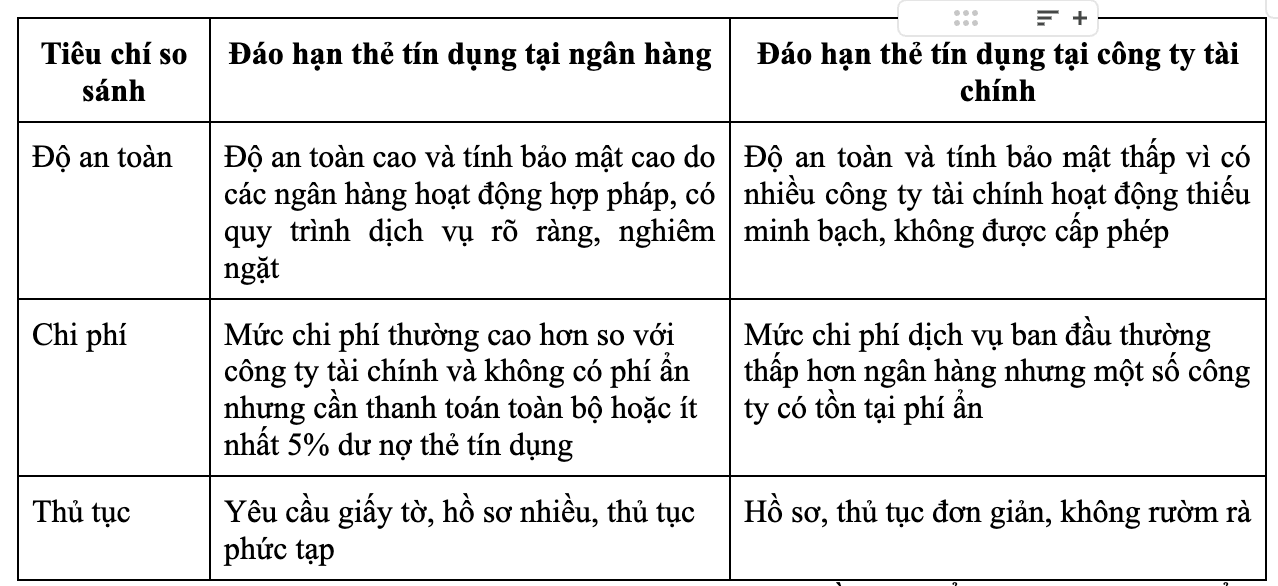 | Tiêu chí so sánh | Đáo hạn thẻ tín dụng tại ngân hàng | Đáo hạn thẻ tín dụng tại công ty tài chính |
|---|---|---|
| Độ an toàn | Độ an toàn cao và tính bảo mật cao do các ngân hàng hoạt động hợp pháp, có quy trình dịch vụ rõ ràng, nghiêm ngặt | Độ an toàn và tính bảo mật thấp vì có nhiều công ty tài chính hoạt động thiếu minh bạch, không được cấp phép |
| Chi phí | Mức chi phí thường cao hơn so với công ty tài chính và không có phí ẩn nhưng cần thanh toán toàn bộ hoặc ít nhất 5% dư nợ thẻ tín dụng | Mức chi phí dịch vụ ban đầu thường thấp hơn ngân hàng nhưng một số công ty có tồn tại phí ẩn |
| Thủ tục | Yêu cầu giấy tờ, hồ sơ nhiều, thủ tục phức tạp | Hồ sơ, thủ tục đơn giản, không rườm rà |